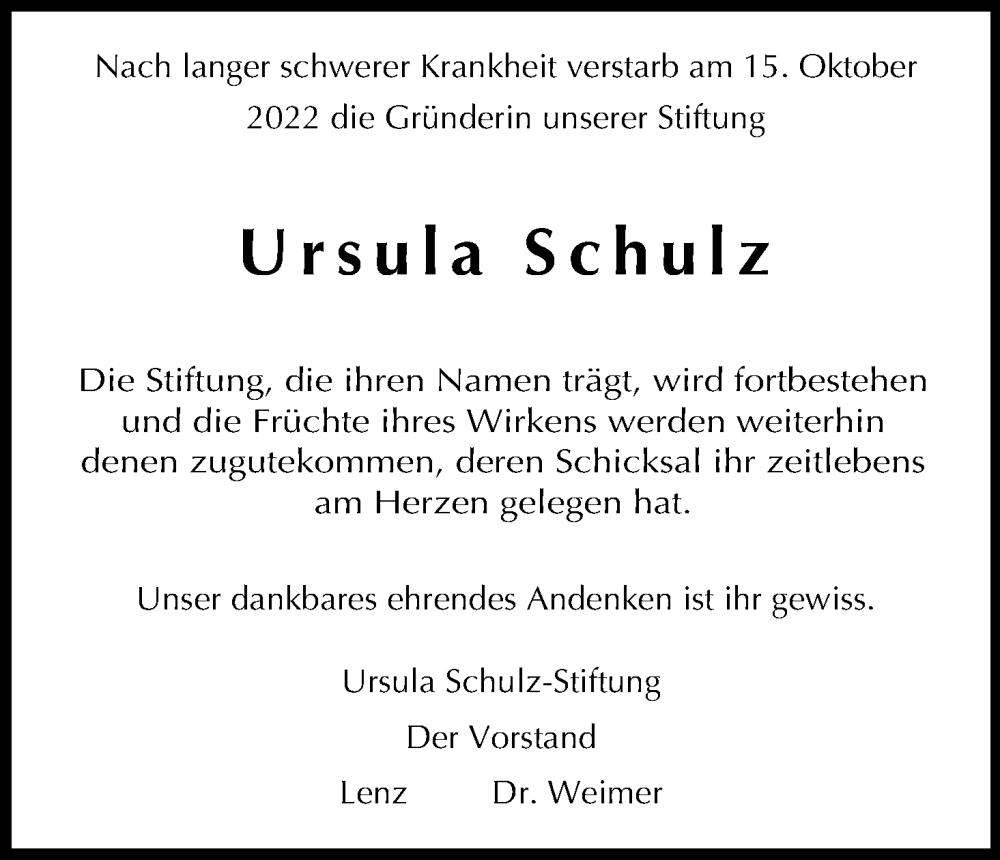 Nach langer schwerer Krankheit verstarb am 15. Oktober 2022 die Gründerin unserer Stiftung

Ursula Schulz

Die Stiftung, die ihren Namen trägt, wird fortbestehen und die Früchte ihres Wirkens werden weiterhin denen zugutekommen, deren Schicksal ihr zeitlebens am Herzen gelegen hat.

Unser dankbares ehrendes Andenken ist ihr gewiss.

Ursula Schulz-Stiftung

Der Vorstand

Lenz Dr. Weimer